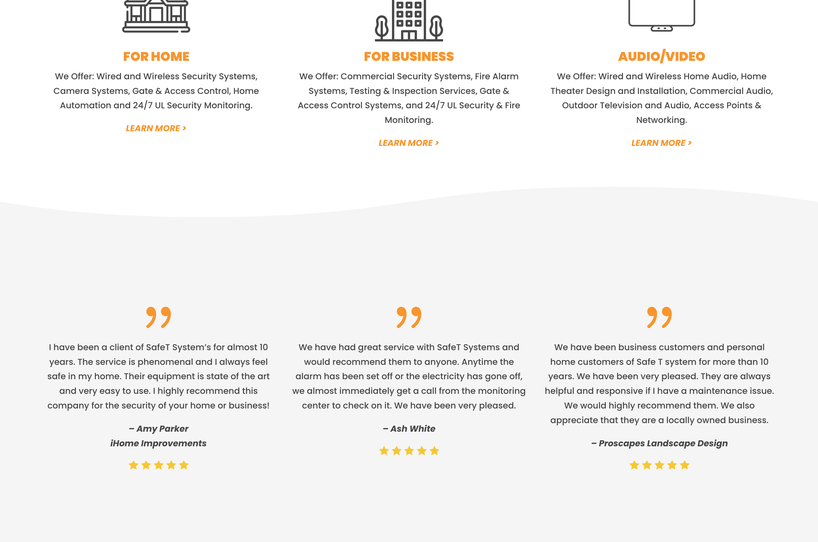 FOR HOME

We Offer: Wired and Wireless Security Systems, Camera Systems, Gate & Access Control, Home Automation and 24/7 UL Security Monitoring.

LEARN MORE >

FOR BUSINESS

We Offer: Commercial Security Systems, Fire Alarm Systems, Testing & Inspection Services, Gate & Access Control Systems, and 24/7 UL Security & Fire Monitoring.

LEARN MORE >

AUDIO/VIDEO

We Offer: Wired and Wireless Home Audio, Home Theater Design and Installation, Commercial Audio, Outdoor Television and Audio, Access Points & Networking.

LEARN MORE >

I have been a client of SafeT System's for almost 10 years. The service is phenomenal and I always feel safe in my home. Their equipment is state of the art and very easy to use. I highly recommend this company for the security of your home or business!

– Amy Parker
iHome Improvements

We have had great service with SafeT Systems and would recommend them to anyone. Anytime the alarm has been set off or the electricity has gone off, we almost immediately get a call from the monitoring center to check on it. We have been very pleased.

– Ash White

We have been business customers and personal home customers of Safe T system for more than 10 years. We have been very pleased. They are always helpful and responsive if I have a maintenance issue. We would highly recommend them. We also appreciate that they are a locally owned business.

– Proscapes Landscape Design